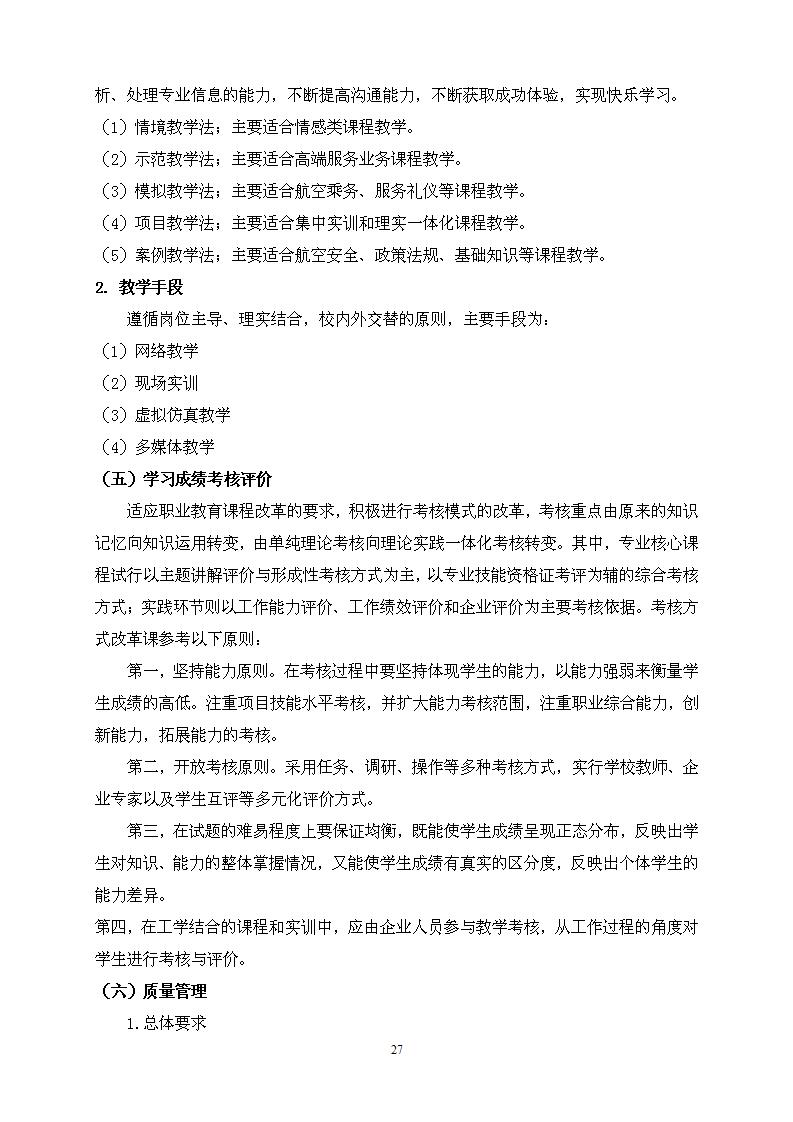 析、处理专业信息的能力，不断提高沟通能力，不断获取成功体验，实现快乐学习。

（1）情境教学法：主要适合情感类课程教学。

（2）示范教学法：主要适合高端服务业务课程教学。

（3）模拟教学法：主要适合航空乘务、服务礼仪等课程教学。

（4）项目教学法：主要适合集中实训和理实一体化课程教学。

（5）案例教学法：主要适合航空安全、政策法规、基础知识等课程教学。

2. 教学手段

遵循岗位主导、理实结合，校内外交替的原则，主要手段为：

（1）网络教学

（2）现场实训

（3）虚拟仿真教学

（4）多媒体教学

（五）学习成绩考核评价

适应职业教育课程改革的要求，积极进行考核模式的改革，考核重点由原来的知识记忆向知识运用转变，由单纯理论考核向理论实践一体化考核转变。其中，专业核心课程试行以主题讲解评价与形成性考核方式为主，以专业技能资格证考评为辅的综合考核方式；实践环节则以工作能力评价、工作绩效评价和企业评价为主要考核依据。考核方式改革课参考以下原则：

第一，坚持能力原则。在考核过程中要坚持体现学生的能力，以能力强弱来衡量学生成绩的高低。注重项目技能水平考核，并扩大能力考核范围，注重职业综合能力，创新能力，拓展能力的考核。

第二，开放考核原则。采用任务、调研、操作等多种考核方式，实行学校教师、企业专家以及学生互评等多元化评价方式。

第三，在试题的难易程度上要保证均衡，既能使学生成绩呈现正态分布，反映出学生对知识、能力的整体掌握情况，又能使学生成绩有真实的区分度，反映出个体学生的能力差异。

第四，在工学结合的课程和实训中，应由企业人员参与教学考核，从工作过程的角度对学生进行考核与评价。

（六）质量管理

1.总体要求

27